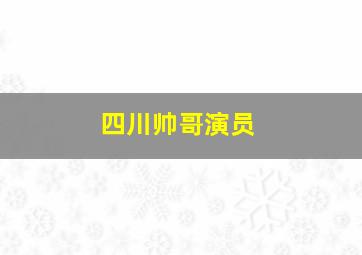 四川帅哥演员